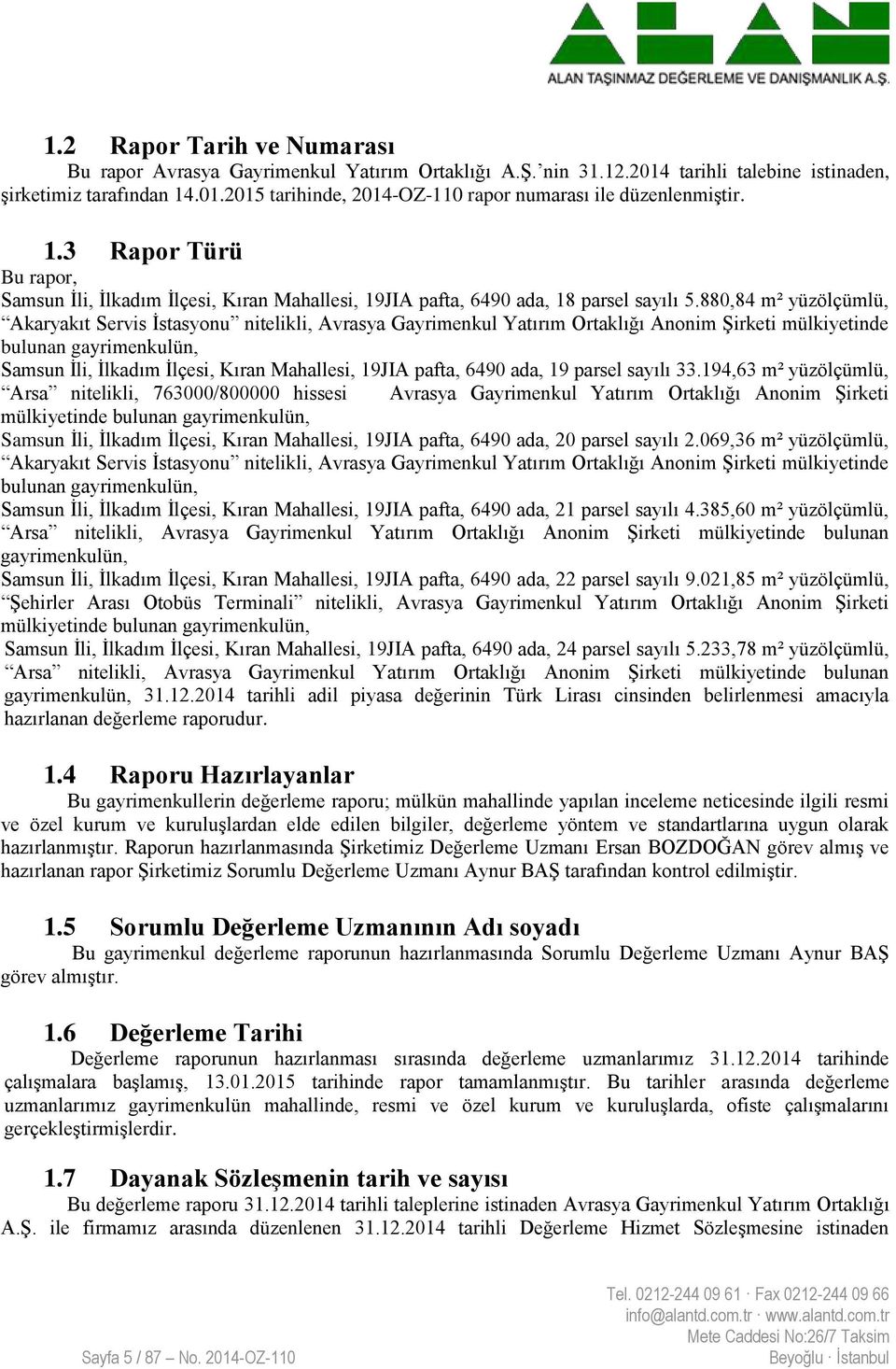 ALAN TAŞINMAZ DEĞERLEME VE DANIŞMANLIK A.Ş.

1.2 Rapor Tarih ve Numarası
Bu rapor Avrasya Gayrimenkul Yatırım Ortaklığı A.Ş.'nin 31.12.2014 tarihli talebine istinaden, şirketimiz tarafından 14.01.2015 tarihinde, 2014-OZ-110 rapor numarası ile düzenlenmiştir.

1.3 Rapor Türü
Bu rapor,
Samsun İli, İlkadım İlçesi, Kıran Mahallesi, 19JIA pafta, 6490 ada, 18 parsel sayılı 5.880,84 m² yüzölçümlü, "Akaryakıt Servis İstasyonu" nitelikli, Avrasya Gayrimenkul Yatırım Ortaklığı Anonim Şirketi mülkiyetinde bulunan gayrimenkulün,
Samsun İli, İlkadım İlçesi, Kıran Mahallesi, 19JIA pafta, 6490 ada, 19 parsel sayılı 33.194,63 m² yüzölçümlü, "Arsa" nitelikli, 763000/800000 hissesi Avrasya Gayrimenkul Yatırım Ortaklığı Anonim Şirketi mülkiyetinde bulunan gayrimenkulün,
Samsun İli, İlkadım İlçesi, Kıran Mahallesi, 19JIA pafta, 6490 ada, 20 parsel sayılı 2.069,36 m² yüzölçümlü, "Akaryakıt Servis İstasyonu" nitelikli, Avrasya Gayrimenkul Yatırım Ortaklığı Anonim Şirketi mülkiyetinde bulunan gayrimenkulün,
Samsun İli, İlkadım İlçesi, Kıran Mahallesi, 19JIA pafta, 6490 ada, 21 parsel sayılı 4.385,60 m² yüzölçümlü, "Arsa" nitelikli, Avrasya Gayrimenkul Yatırım Ortaklığı Anonim Şirketi mülkiyetinde bulunan gayrimenkulün,
Samsun İli, İlkadım İlçesi, Kıran Mahallesi, 19JIA pafta, 6490 ada, 22 parsel sayılı 9.021,85 m² yüzölçümlü, "Şehirler Arası Otobüs Terminali" nitelikli, Avrasya Gayrimenkul Yatırım Ortaklığı Anonim Şirketi mülkiyetinde bulunan gayrimenkulün,
Samsun İli, İlkadım İlçesi, Kıran Mahallesi, 19JIA pafta, 6490 ada, 24 parsel sayılı 5.233,78 m² yüzölçümlü, "Arsa" nitelikli, Avrasya Gayrimenkul Yatırım Ortaklığı Anonim Şirketi mülkiyetinde bulunan gayrimenkulün, 31.12.2014 tarihli adil piyasa değerinin Türk Lirası cinsinden belirlenmesi amacıyla hazırlanan değerleme raporudur.

1.4 Raporu Hazırlayanlar
Bu gayrimenkullerin değerleme raporu; mülkün mahallinde yapılan inceleme neticesinde ilgili resmi ve özel kurum ve kuruluşlardan elde edilen bilgiler, değerleme yöntem ve standartlarına uygun olarak hazırlanmıştır. Raporun hazırlanmasında Şirketimiz Değerleme Uzmanı Ersan BOZDOĞAN görev almış ve hazırlanan rapor Şirketimiz Sorumlu Değerleme Uzmanı Aynur BAŞ tarafından kontrol edilmiştir.

1.5 Sorumlu Değerleme Uzmanının Adı soyadı
Bu gayrimenkul değerleme raporunun hazırlanmasında Sorumlu Değerleme Uzmanı Aynur BAŞ görev almıştır.

1.6 Değerleme Tarihi
Değerleme raporunun hazırlanması sırasında değerleme uzmanlarımız 31.12.2014 tarihinde çalışmalara başlamış, 13.01.2015 tarihinde rapor tamamlanmıştır. Bu tarihler arasında değerleme uzmanlarımız gayrimenkulün mahallinde, resmi ve özel kurum ve kuruluşlarda, ofiste çalışmalarını gerçekleştirmişlerdir.

1.7 Dayanak Sözleşmenin tarih ve sayısı
Bu değerleme raporu 31.12.2014 tarihli taleplerine istinaden Avrasya Gayrimenkul Yatırım Ortaklığı A.Ş. ile firmamız arasında düzenlenen 31.12.2014 tarihli Değerleme Hizmet Sözleşmesine istinaden

Sayfa 5 / 87 – No. 2014-OZ-110

Tel. 0212-244 09 61 · Fax 0212-244 09 66
info@alantd.com.tr · www.alantd.com.tr
Mete Caddesi No:26/7 Taksim
Beyoğlu · İstanbul